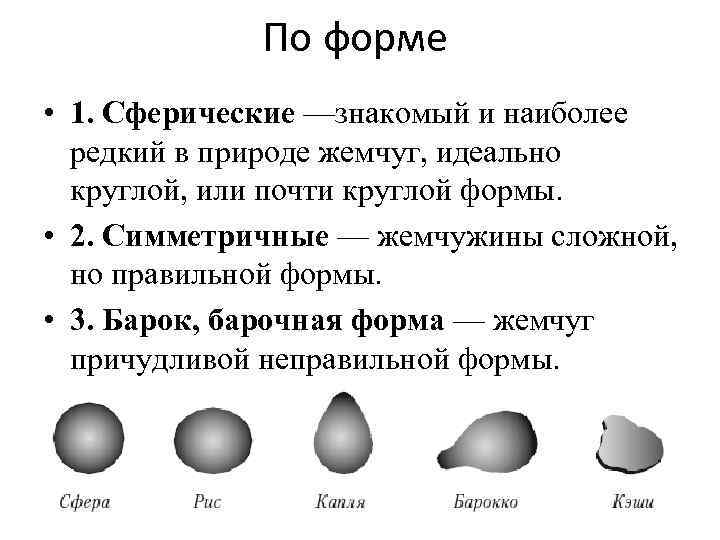 По форме

• 1. Сферические —знакомый и наиболее редкий в природе жемчуг, идеально круглой, или почти круглой формы.
• 2. Симметричные — жемчужины сложной, но правильной формы.
• 3. Барок, барочная форма — жемчуг причудливой неправильной формы.

Сфера
Рис
Капля
Барокко
Кэши